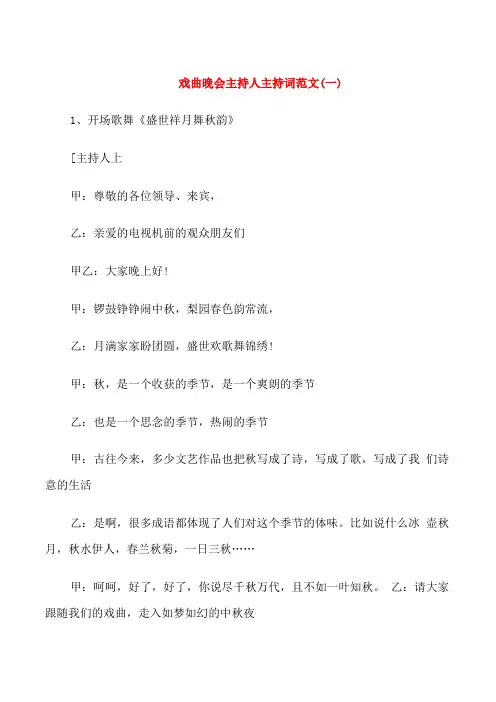 戏曲晚会主持人主持词范文(一)

1、开场歌舞《盛世祥月舞秋韵》

[主持人上

甲：尊敬的各位领导、来宾，

乙：亲爱的电视机前的观众朋友们

甲乙：大家晚上好!

甲：锣鼓铮铮闹中秋，梨园春色韵常流，

乙：月满家家盼团圆，盛世欢歌舞锦绣!

甲：秋，是一个收获的季节，是一个爽朗的季节

乙：也是一个思念的季节，热闹的季节

甲：古往今来，多少文艺作品也把秋写成了诗，写成了歌，写成了我 们诗意的生活

乙：是啊，很多成语都体现了人们对这个季节的体味。比如说什么冰 壶秋月，秋水伊人，春兰秋菊，一日三秋……

甲：呵呵，好了，好了，你说尽千秋万代，且不如一叶知秋。 乙：请大家跟随我们的戏曲，走入如梦如幻的中秋夜